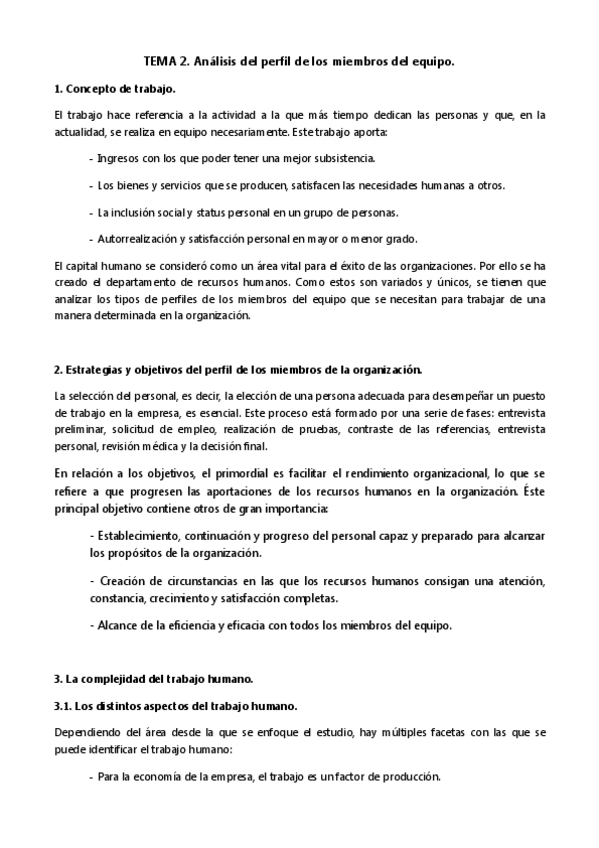 TEMA 2. Análisis del perfil de los miembros del equipo.

1. Concepto de trabajo.

El trabajo hace referencia a la actividad a la que más tiempo dedican las personas y que, en la actualidad, se realiza en equipo necesariamente. Este trabajo aporta:

- Ingresos con los que poder tener una mejor subsistencia.

- Los bienes y servicios que se producen, satisfacen las necesidades humanas a otros.

- La inclusión social y status personal en un grupo de personas.

- Autorrealización y satisfacción personal en mayor o menor grado.

El capital humano se consideró como un área vital para el éxito de las organizaciones. Por ello se ha creado el departamento de recursos humanos. Como estos son variados y únicos, se tienen que analizar los tipos de perfiles de los miembros del equipo que se necesitan para trabajar de una manera determinada en la organización.

2. Estrategias y objetivos del perfil de los miembros de la organización.

La selección del personal, es decir, la elección de una persona adecuada para desempeñar un puesto de trabajo en la empresa, es esencial. Este proceso está formado por una serie de fases: entrevista preliminar, solicitud de empleo, realización de pruebas, contraste de las referencias, entrevista personal, revisión médica y la decisión final.

En relación a los objetivos, el primordial es facilitar el rendimiento organizacional, lo que se refiere a que progresen las aportaciones de los recursos humanos en la organización. Éste principal objetivo contiene otros de gran importancia:

- Establecimiento, continuación y progreso del personal capaz y preparado para alcanzar los propósitos de la organización.

- Creación de circunstancias en las que los recursos humanos consigan una atención, constancia, crecimiento y satisfacción completas.

- Alcance de la eficiencia y eficacia con todos los miembros del equipo.

3. La complejidad del trabajo humano.

3.1. Los distintos aspectos del trabajo humano.

Dependiendo del área desde la que se enfoque el estudio, hay múltiples facetas con las que se puede identificar el trabajo humano:

- Para la economía de la empresa, el trabajo es un factor de producción.